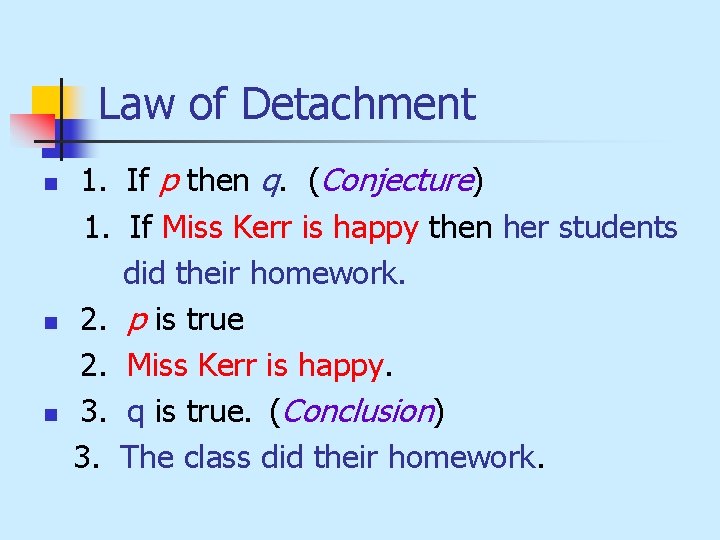 Law of Detachment

• 1. If p then q. (Conjecture)

1. If Miss Kerr is happy then her students did their homework.

• 2. p is true

2. Miss Kerr is happy.

• 3. q is true. (Conclusion)

3. The class did their homework.